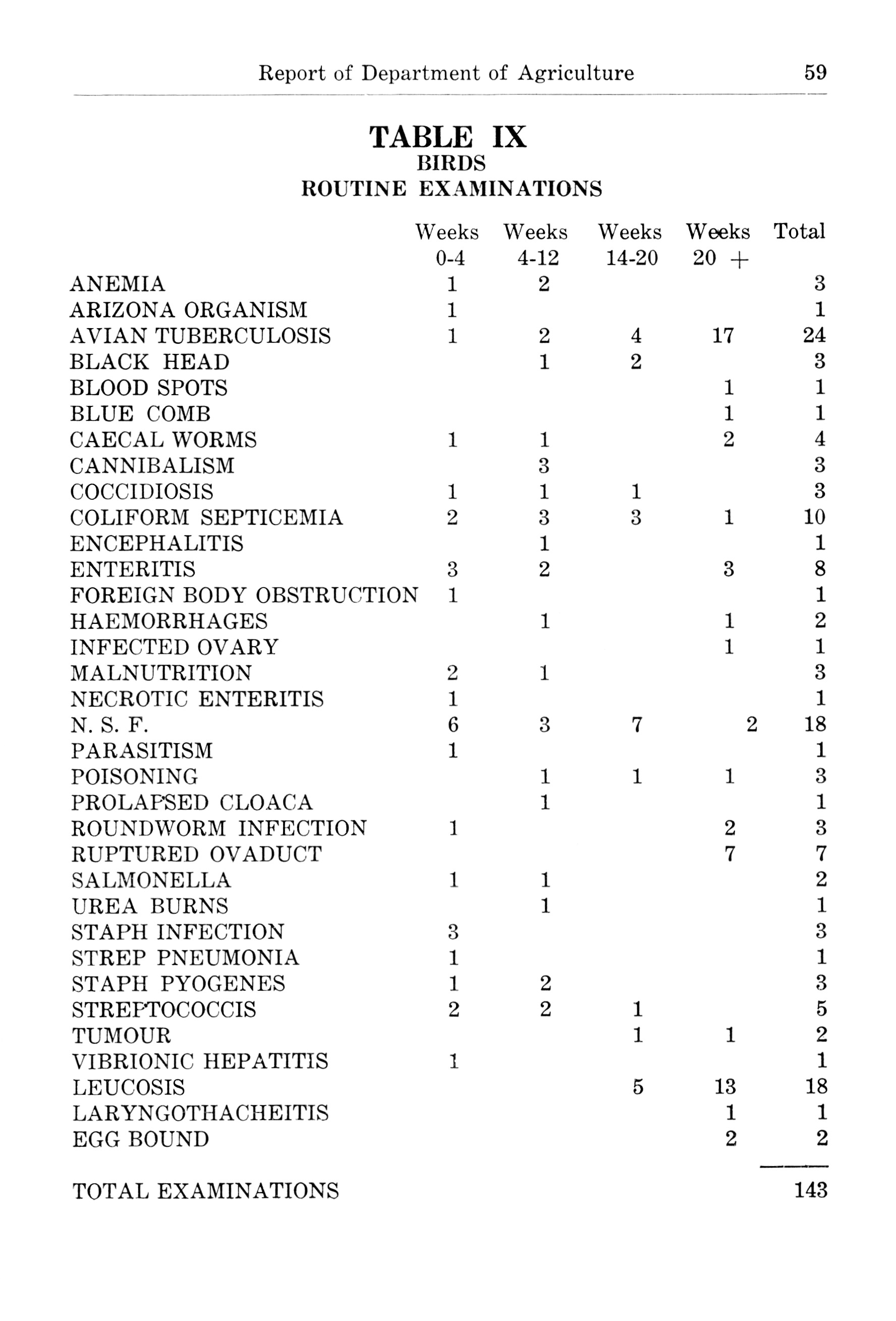 Report of Department of Agriculture 59

TABLE IX
BIRDS
ROUTINE EXAMINATIONS

| | Weeks 0-4 | Weeks 4-12 | Weeks 14-20 | Weeks 20 + | Total |
|---|---|---|---|---|---|
| ANEMIA | 1 | 2 | | | 3 |
| ARIZONA ORGANISM | 1 | | | | 1 |
| AVIAN TUBERCULOSIS | 1 | 2 | 4 | 17 | 24 |
| BLACK HEAD | | 1 | 2 | | 3 |
| BLOOD SPOTS | | | | 1 | 1 |
| BLUE COMB | | | | 1 | 1 |
| CAECAL WORMS | 1 | 1 | | 2 | 4 |
| CANNIBALISM | | 3 | | | 3 |
| COCCIDIOSIS | 1 | 1 | 1 | | 3 |
| COLIFORM SEPTICEMIA | 2 | 3 | 3 | 1 | 10 |
| ENCEPHALITIS | | 1 | | | 1 |
| ENTERITIS | 3 | 2 | | 3 | 8 |
| FOREIGN BODY OBSTRUCTION | 1 | | | | 1 |
| HAEMORRHAGES | | 1 | | 1 | 2 |
| INFECTED OVARY | | | | 1 | 1 |
| MALNUTRITION | 2 | 1 | | | 3 |
| NECROTIC ENTERITIS | 1 | | | | 1 |
| N. S. F. | 6 | 3 | 7 | 2 | 18 |
| PARASITISM | 1 | | | | 1 |
| POISONING | | 1 | 1 | 1 | 3 |
| PROLAPSED CLOACA | | 1 | | | 1 |
| ROUNDWORM INFECTION | 1 | | | 2 | 3 |
| RUPTURED OVADUCT | | | | 7 | 7 |
| SALMONELLA | 1 | 1 | | | 2 |
| UREA BURNS | | 1 | | | 1 |
| STAPH INFECTION | 3 | | | | 3 |
| STREP PNEUMONIA | 1 | | | | 1 |
| STAPH PYOGENES | 1 | 2 | | | 3 |
| STREPTOCOCCIS | 2 | 2 | 1 | | 5 |
| TUMOUR | | | 1 | 1 | 2 |
| VIBRIONIC HEPATITIS | 1 | | | | 1 |
| LEUCOSIS | | | 5 | 13 | 18 |
| LARYNGOTHACHEITIS | | | | 1 | 1 |
| EGG BOUND | | | | 2 | 2 |
| TOTAL EXAMINATIONS | | | | | 143 |